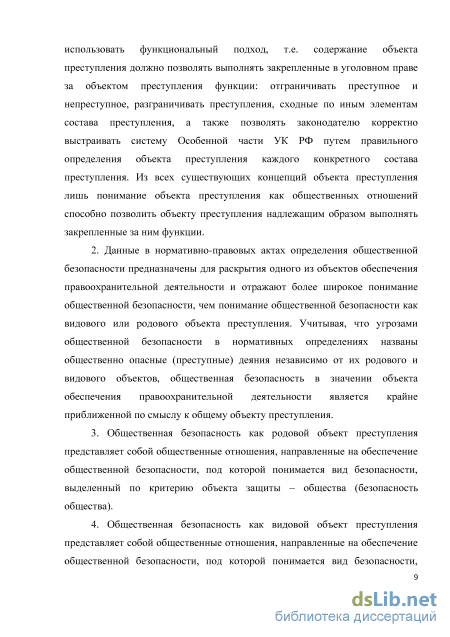 использовать функциональный подход, т.е. содержание объекта преступления должно позволять выполнять закрепленные в уголовном праве за объектом преступления функции: отграничивать преступное и непреступное, разграничивать преступления, сходные по иным элементам состава преступления, а также позволять законодателю корректно выстраивать систему Особенной части УК РФ путем правильного определения объекта преступления каждого конкретного состава преступления. Из всех существующих концепций объекта преступления лишь понимание объекта преступления как общественных отношений способно позволить объекту преступления надлежащим образом выполнять закрепленные за ним функции.

2. Данные в нормативно-правовых актах определения общественной безопасности предназначены для раскрытия одного из объектов обеспечения правоохранительной деятельности и отражают более широкое понимание общественной безопасности, чем понимание общественной безопасности как видового или родового объекта преступления. Учитывая, что угрозами общественной безопасности в нормативных определениях названы общественно опасные (преступные) деяния независимо от их родового и видового объектов, общественная безопасность в значении объекта обеспечения правоохранительной деятельности является крайне приближенной по смыслу к общему объекту преступления.

3. Общественная безопасность как родовой объект преступления представляет собой общественные отношения, направленные на обеспечение общественной безопасности, под которой понимается вид безопасности, выделенный по критерию объекта защиты – общества (безопасность общества).

4. Общественная безопасность как видовой объект преступления представляет собой общественные отношения, направленные на обеспечение общественной безопасности, под которой понимается вид безопасности,

9

dsLib.net
библиотека диссертаций